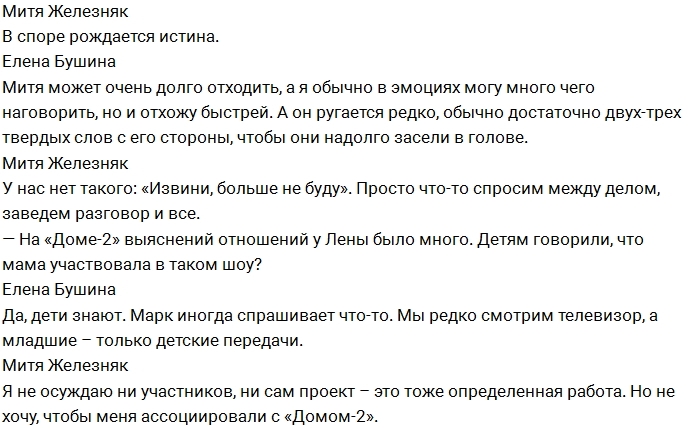 Митя Железняк
В споре рождается истина.
Елена Бушина
Митя может очень долго отходить, а я обычно в эмоциях могу много чего наговорить, но и отхожу быстрей. А он ругается редко, обычно достаточно двух-трех твердых слов с его стороны, чтобы они надолго засели в голове.
Митя Железняк
У нас нет такого: «Извини, больше не буду». Просто что-то спросим между делом, заведем разговор и все.
— На «Доме-2» выяснений отношений у Лены было много. Детям говорили, что мама участвовала в таком шоу?
Елена Бушина
Да, дети знают. Марк иногда спрашивает что-то. Мы редко смотрим телевизор, а младшие – только детские передачи.
Митя Железняк
Я не осуждаю ни участников, ни сам проект – это тоже определенная работа. Но не хочу, чтобы меня ассоциировали с «Домом-2».